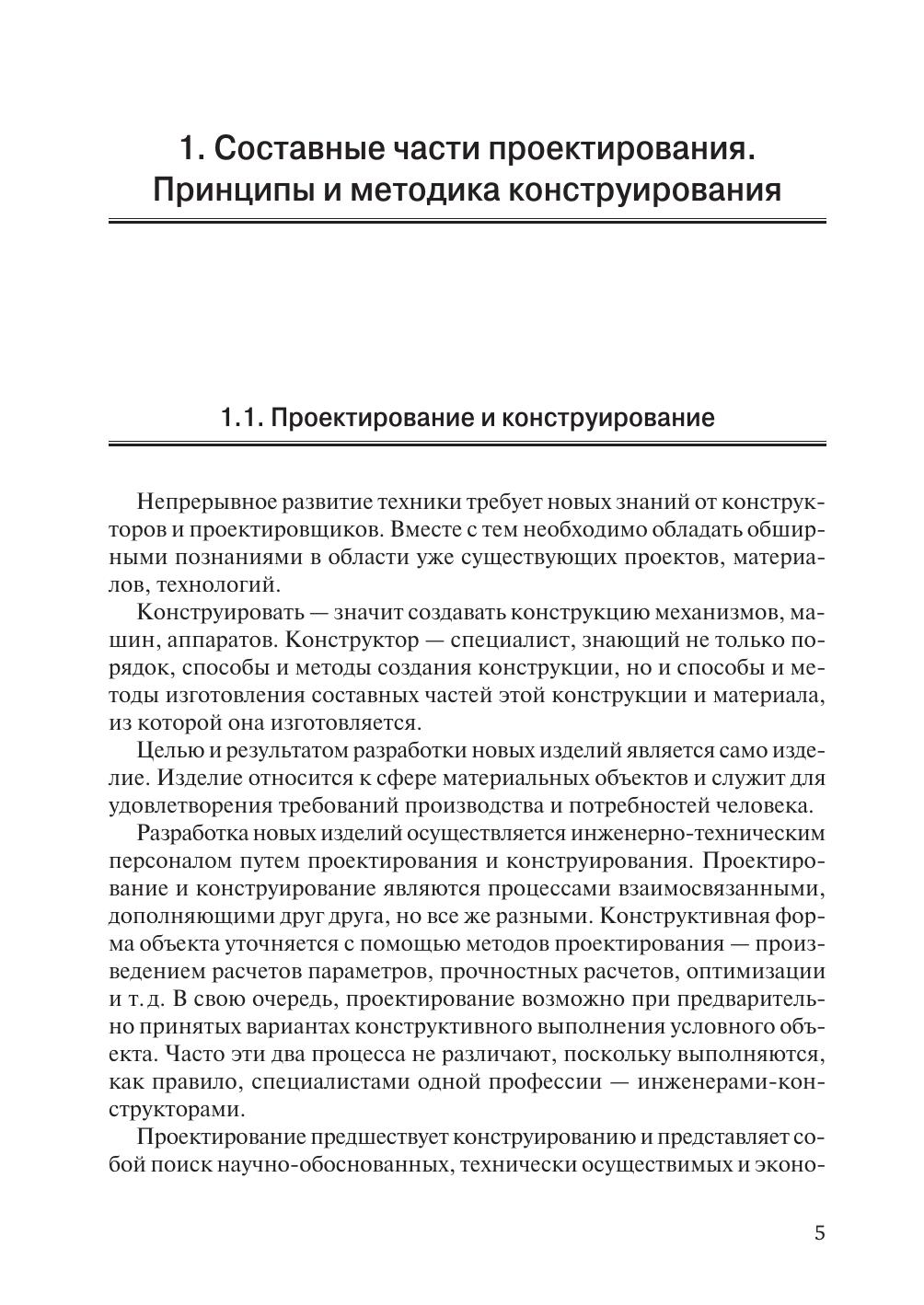 1. Составные части проектирования. Принципы и методика конструирования

1.1. Проектирование и конструирование

Непрерывное развитие техники требует новых знаний от конструкторов и проектировщиков. Вместе с тем необходимо обладать обширными познаниями в области уже существующих проектов, материалов, технологий.

Конструировать — значит создавать конструкцию механизмов, машин, аппаратов. Конструктор — специалист, знающий не только порядок, способы и методы создания конструкции, но и способы и методы изготовления составных частей этой конструкции и материала, из которой она изготовляется.

Целью и результатом разработки новых изделий является само изделие. Изделие относится к сфере материальных объектов и служит для удовлетворения требований производства и потребностей человека.

Разработка новых изделий осуществляется инженерно-техническим персоналом путем проектирования и конструирования. Проектирование и конструирование являются процессами взаимосвязанными, дополняющими друг друга, но все же разными. Конструктивная форма объекта уточняется с помощью методов проектирования — произведением расчетов параметров, прочностных расчетов, оптимизации и т. д. В свою очередь, проектирование возможно при предварительно принятых вариантах конструктивного выполнения условного объекта. Часто эти два процесса не различают, поскольку выполняются, как правило, специалистами одной профессии — инженерами-конструкторами.

Проектирование предшествует конструированию и представляет собой поиск научно-обоснованных, технически осуществимых и эконо-

5